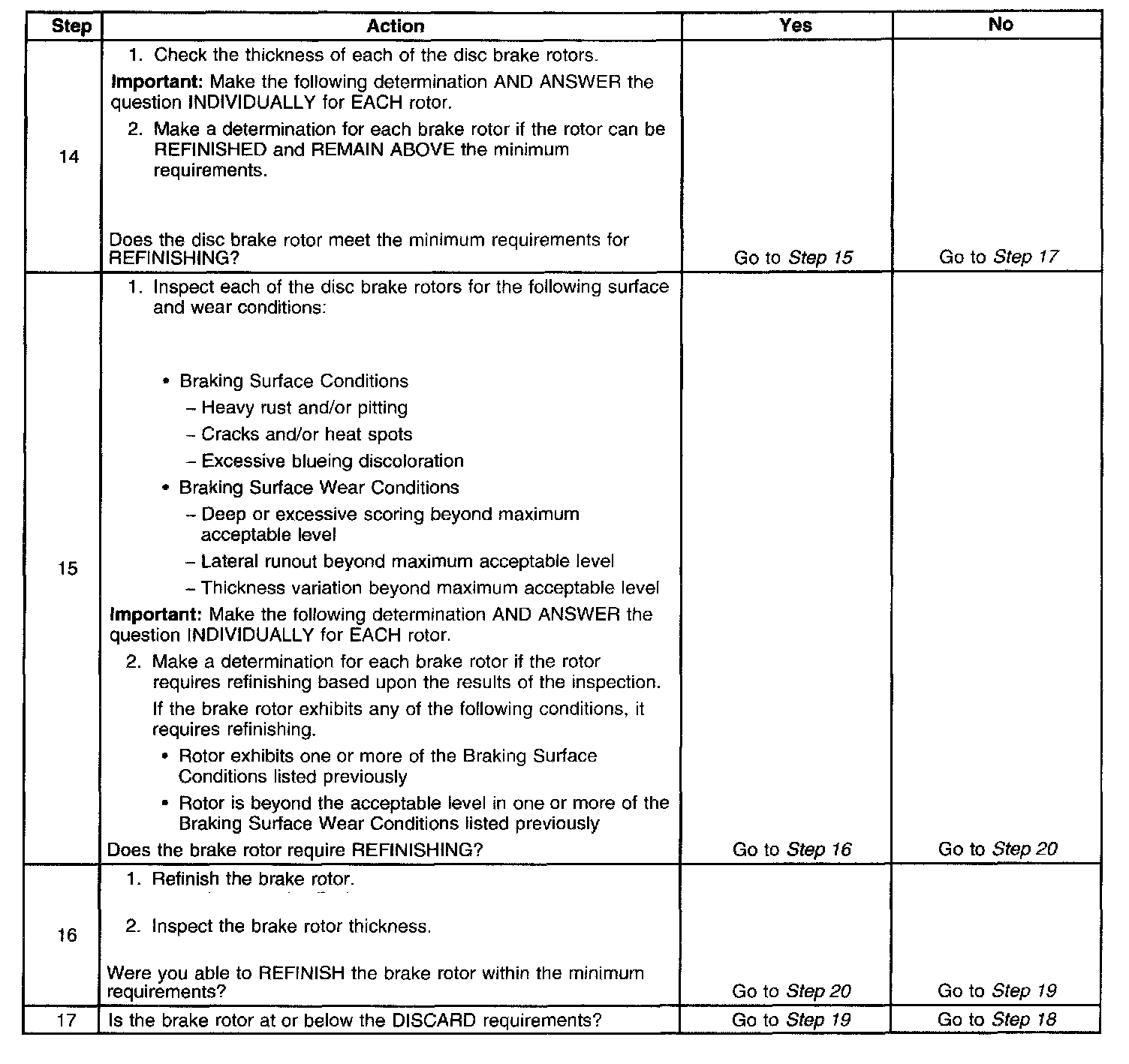 | Step | Action | Yes | No |
|---|---|---|---|
| 14 | 1. Check the thickness of each of the disc brake rotors. **Important:** Make the following determination AND ANSWER the question INDIVIDUALLY for EACH rotor. 2. Make a determination for each brake rotor if the rotor can be REFINISHED and REMAIN ABOVE the minimum requirements. Does the disc brake rotor meet the minimum requirements for REFINISHING? | Go to *Step 15* | Go to *Step 17* |
| 15 | 1. Inspect each of the disc brake rotors for the following surface and wear conditions: • Braking Surface Conditions – Heavy rust and/or pitting – Cracks and/or heat spots – Excessive blueing discoloration • Braking Surface Wear Conditions – Deep or excessive scoring beyond maximum acceptable level – Lateral runout beyond maximum acceptable level – Thickness variation beyond maximum acceptable level **Important:** Make the following determination AND ANSWER the question INDIVIDUALLY for EACH rotor. 2. Make a determination for each brake rotor if the rotor requires refinishing based upon the results of the inspection. If the brake rotor exhibits any of the following conditions, it requires refinishing. • Rotor exhibits one or more of the Braking Surface Conditions listed previously • Rotor is beyond the acceptable level in one or more of the Braking Surface Wear Conditions listed previously Does the brake rotor require REFINISHING? | Go to *Step 16* | Go to *Step 20* |
| 16 | 1. Refinish the brake rotor. 2. Inspect the brake rotor thickness. Were you able to REFINISH the brake rotor within the minimum requirements? | Go to *Step 20* | Go to *Step 19* |
| 17 | Is the brake rotor at or below the DISCARD requirements? | Go to *Step 19* | Go to *Step 18* |